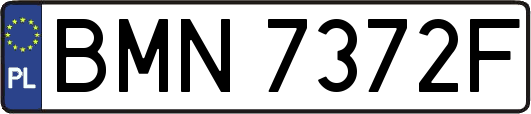 PL
BMN 7372F